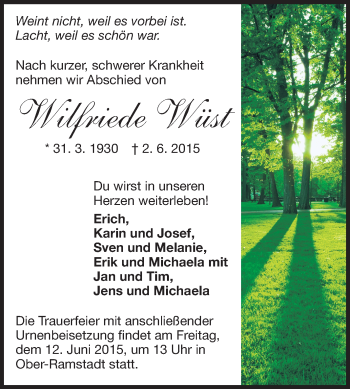 Weint nicht, weil es vorbei ist.
Lacht, weil es schön war.

Nach kurzer, schwerer Krankheit nehmen wir Abschied von

Wilfriede Wüst

* 31. 3. 1930 † 2. 6. 2015

Du wirst in unseren Herzen weiterleben!

Erich,
Karin und Josef,
Sven und Melanie,
Erik und Michaela mit
Jan und Tim,
Jens und Michaela

Die Trauerfeier mit anschließender Urnenbeisetzung findet am Freitag, dem 12. Juni 2015, um 13 Uhr in Ober-Ramstadt statt.